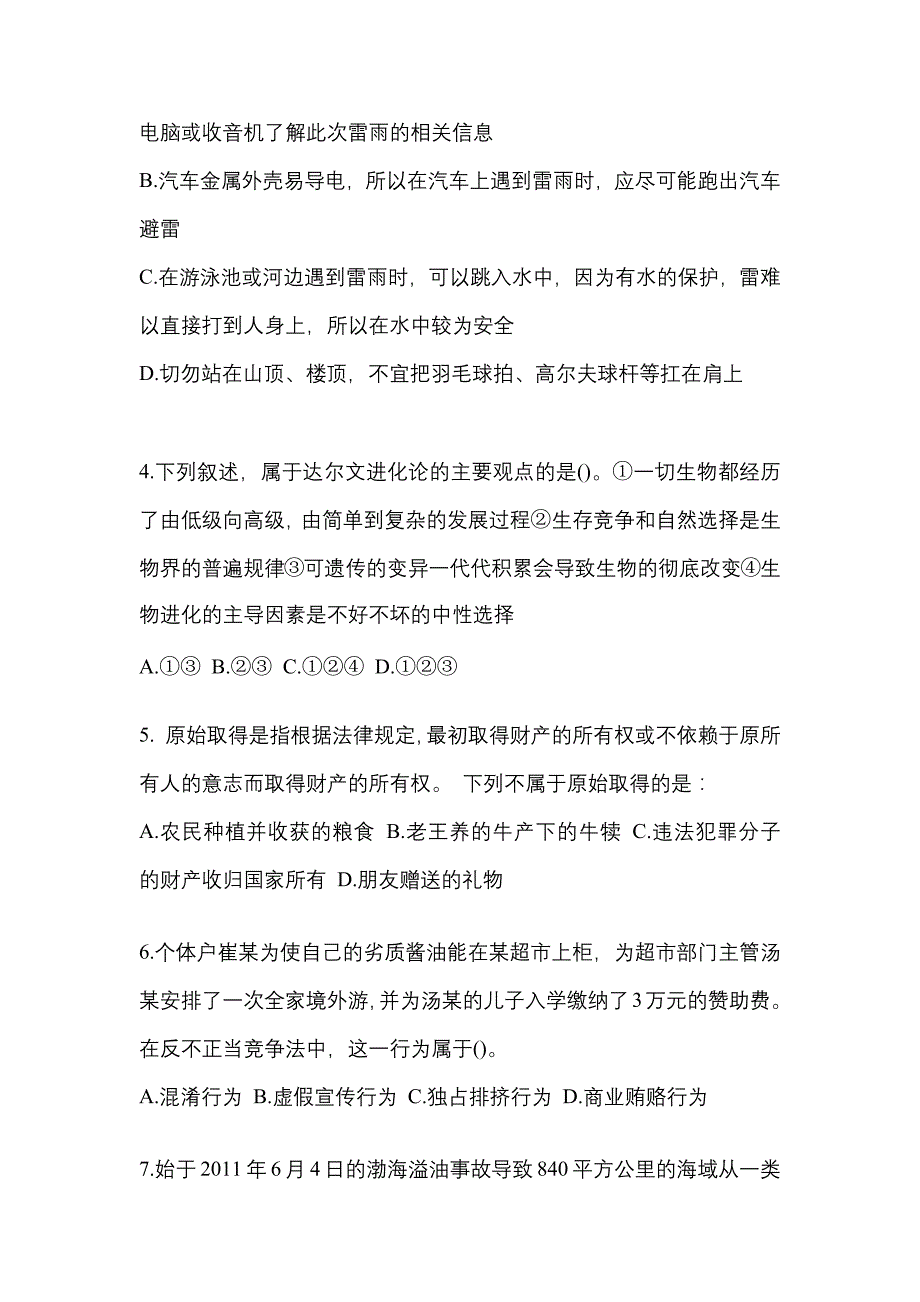 电脑或收音机了解此次雷雨的相关信息

B.汽车金属外壳易导电，所以在汽车上遇到雷雨时，应尽可能跑出汽车避雷

C.在游泳池或河边遇到雷雨时，可以跳入水中，因为有水的保护，雷难以直接打到人身上，所以在水中较为安全

D.切勿站在山顶、楼顶，不宜把羽毛球拍、高尔夫球杆等扛在肩上

4.下列叙述，属于达尔文进化论的主要观点的是()。①一切生物都经历了由低级向高级，由简单到复杂的发展过程②生存竞争和自然选择是生物界的普遍规律③可遗传的变异一代代积累会导致生物的彻底改变④生物进化的主导因素是不好不坏的中性选择

A.①③ B.②③ C.①②④ D.①②③

5. 原始取得是指根据法律规定，最初取得财产的所有权或不依赖于原所有人的意志而取得财产的所有权。 下列不属于原始取得的是：

A.农民种植并收获的粮食 B.老王养的牛产下的牛犊 C.违法犯罪分子的财产收归国家所有 D.朋友赠送的礼物

6.个体户崔某为使自己的劣质酱油能在某超市上柜，为超市部门主管汤某安排了一次全家境外游，并为汤某的儿子入学缴纳了3万元的赞助费。在反不正当竞争法中，这一行为属于()。

A.混淆行为 B.虚假宣传行为 C.独占排挤行为 D.商业贿赂行为

7.始于2011年6月4日的渤海溢油事故导致840平方公里的海域从一类